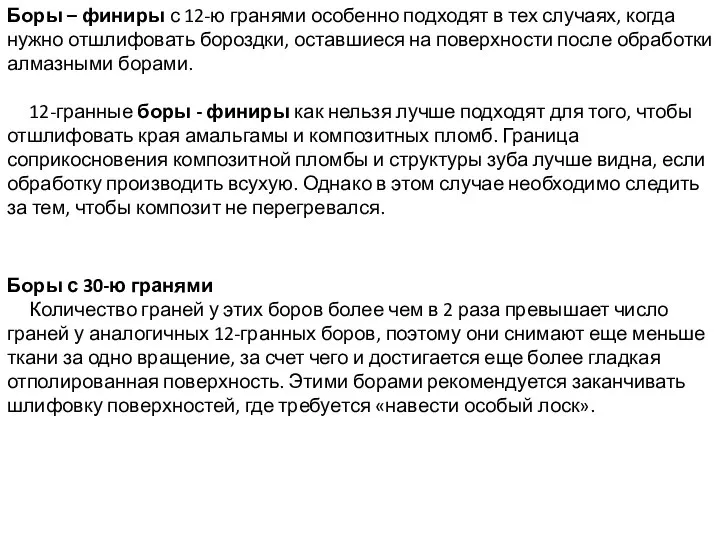 Боры – финиры с 12-ю гранями особенно подходят в тех случаях, когда нужно отшлифовать бороздки, оставшиеся на поверхности после обработки алмазными борами.

12-гранные боры - финиры как нельзя лучше подходят для того, чтобы отшлифовать края амальгамы и композитных пломб. Граница соприкосновения композитной пломбы и структуры зуба лучше видна, если обработку производить всухую. Однако в этом случае необходимо следить за тем, чтобы композит не перегревался.

Боры с 30-ю гранями
Количество граней у этих боров более чем в 2 раза превышает число граней у аналогичных 12-гранных боров, поэтому они снимают еще меньше ткани за одно вращение, за счет чего и достигается еще более гладкая отполированная поверхность. Этими борами рекомендуется заканчивать шлифовку поверхностей, где требуется «навести особый лоск».